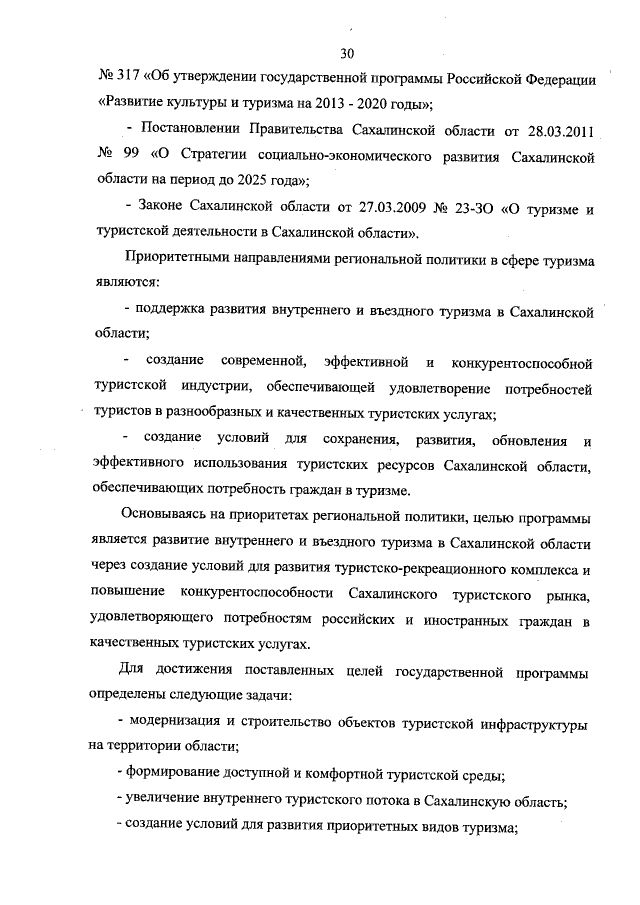 30

№ 317 «Об утверждении государственной программы Российской Федерации «Развитие культуры и туризма на 2013 - 2020 годы»;

- Постановлении Правительства Сахалинской области от 28.03.2011 № 99 «О Стратегии социально-экономического развития Сахалинской области на период до 2025 года»;

- Законе Сахалинской области от 27.03.2009 № 23-ЗО «О туризме и туристской деятельности в Сахалинской области».

Приоритетными направлениями региональной политики в сфере туризма являются:

- поддержка развития внутреннего и въездного туризма в Сахалинской области;

- создание современной, эффективной и конкурентоспособной туристской индустрии, обеспечивающей удовлетворение потребностей туристов в разнообразных и качественных туристских услугах;

- создание условий для сохранения, развития, обновления и эффективного использования туристских ресурсов Сахалинской области, обеспечивающих потребность граждан в туризме.

Основываясь на приоритетах региональной политики, целью программы является развитие внутреннего и въездного туризма в Сахалинской области через создание условий для развития туристско-рекреационного комплекса и повышение конкурентоспособности Сахалинского туристского рынка, удовлетворяющего потребностям российских и иностранных граждан в качественных туристских услугах.

Для достижения поставленных целей государственной программы определены следующие задачи:

- модернизация и строительство объектов туристской инфраструктуры на территории области;

- формирование доступной и комфортной туристской среды;

- увеличение внутреннего туристского потока в Сахалинскую область;

- создание условий для развития приоритетных видов туризма;